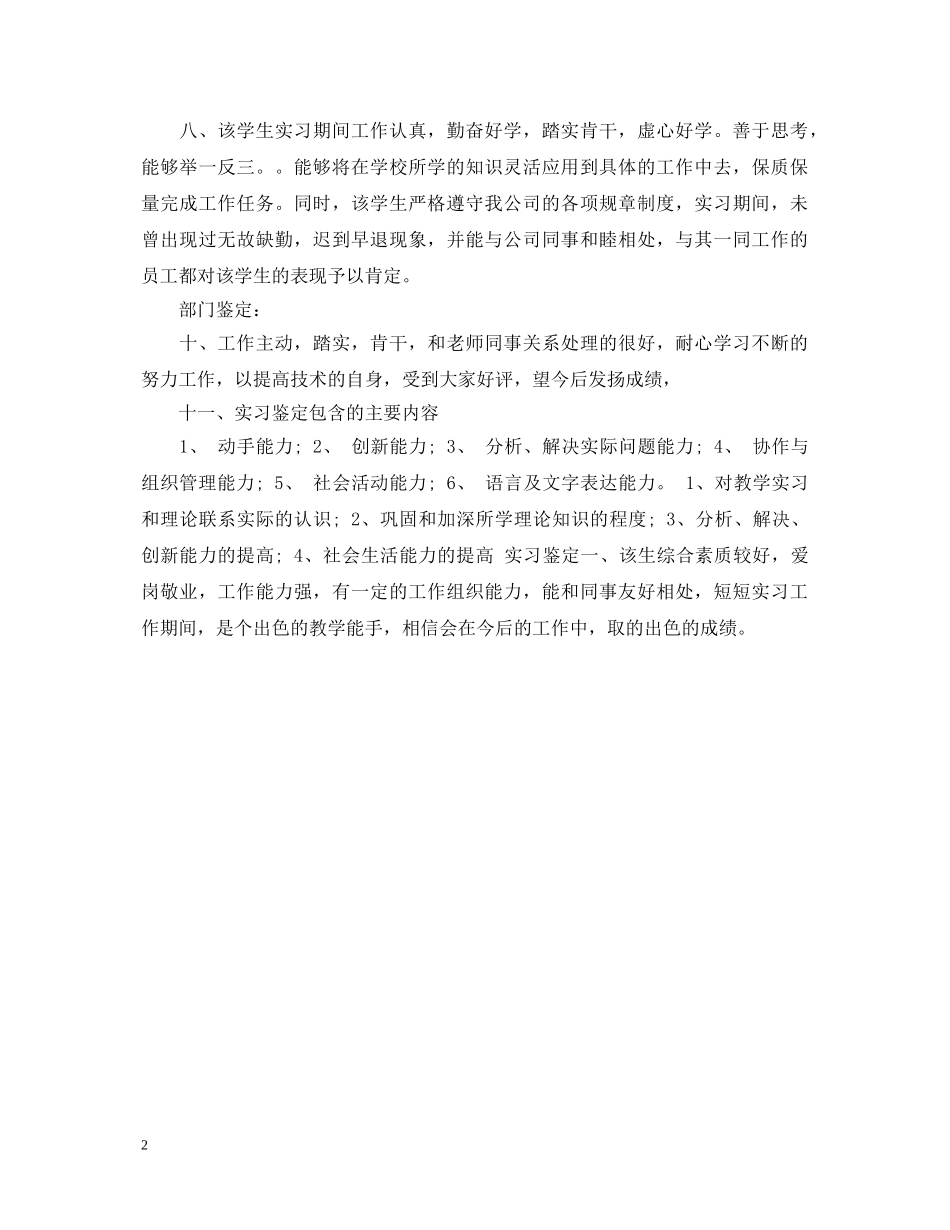 八、该学生实习期间工作认真，勤奋好学，踏实肯干，虚心好学。善于思考，能够举一反三。。能够将在学校所学的知识灵活应用到具体的工作中去，保质保量完成工作任务。同时，该学生严格遵守我公司的各项规章制度，实习期间，未曾出现过无故缺勤，迟到早退现象，并能与公司同事和睦相处，与其一同工作的员工都对该学生的表现予以肯定。

部门鉴定：

十、工作主动，踏实，肯干，和老师同事关系处理的很好，耐心学习不断的努力工作，以提高技术的自身，受到大家好评，望今后发扬成绩，

十一、实习鉴定包含的主要内容

1、 动手能力; 2、 创新能力; 3、 分析、解决实际问题能力; 4、 协作与组织管理能力; 5、 社会活动能力; 6、 语言及文字表达能力。 1、对教学实习和理论联系实际的认识; 2、巩固和加深所学理论知识的程度; 3、分析、解决、创新能力的提高; 4、社会生活能力的提高 实习鉴定一、该生综合素质较好，爱岗敬业，工作能力强，有一定的工作组织能力，能和同事友好相处，短短实习工作期间，是个出色的教学能手，相信会在今后的工作中，取的出色的成绩。

2